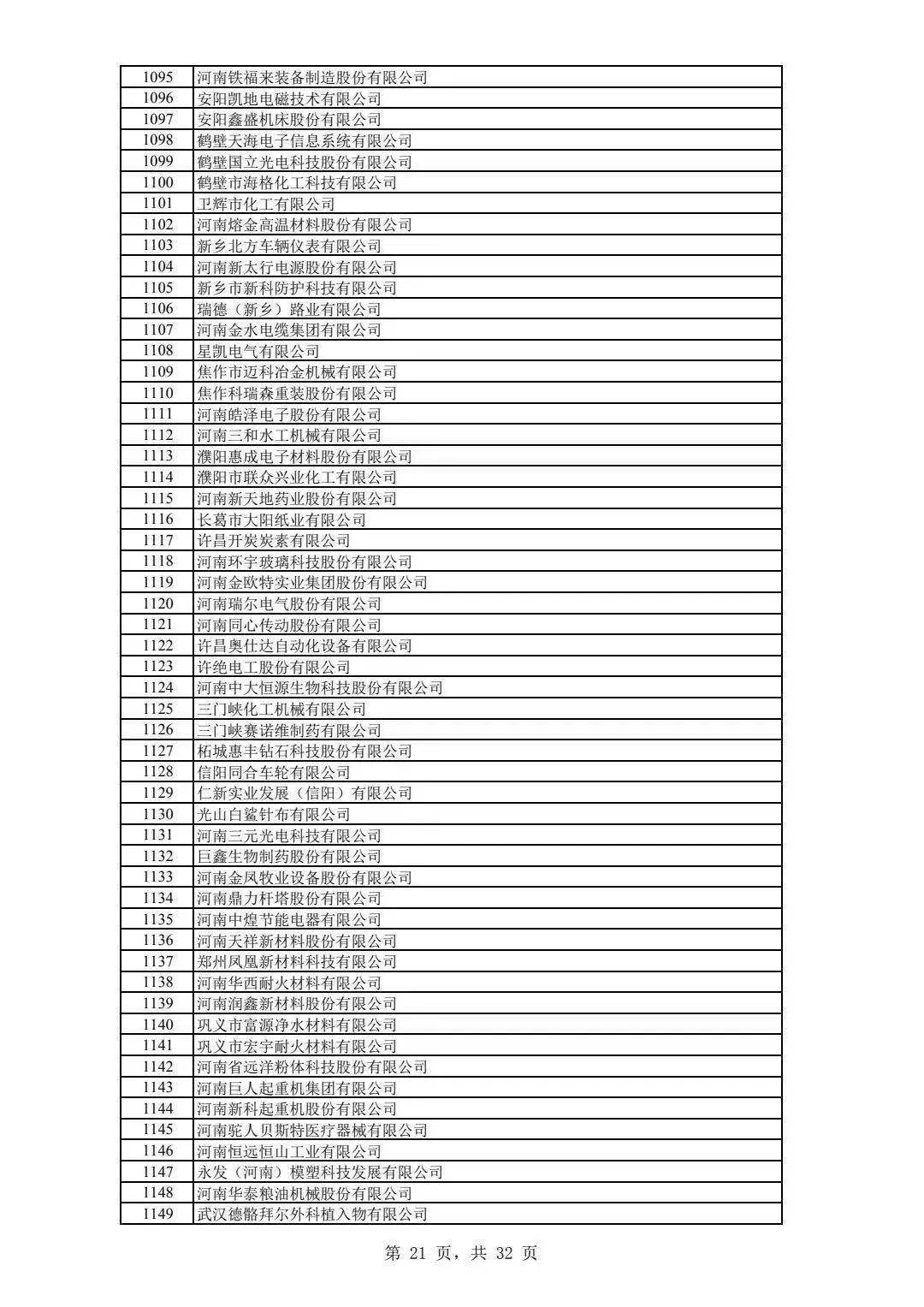 | 1095 | 河南铁福来装备制造股份有限公司 |
|---|---|
| 1096 | 安阳凯地电磁技术有限公司 |
| 1097 | 安阳鑫盛机床股份有限公司 |
| 1098 | 鹤壁天海电子信息系统有限公司 |
| 1099 | 鹤壁国立光电科技股份有限公司 |
| 1100 | 鹤壁市海格化工科技有限公司 |
| 1101 | 卫辉市化工有限公司 |
| 1102 | 河南熔金高温材料股份有限公司 |
| 1103 | 新乡北方车辆仪表有限公司 |
| 1104 | 河南新太行电源股份有限公司 |
| 1105 | 新乡市新科防护科技有限公司 |
| 1106 | 瑞德（新乡）路业有限公司 |
| 1107 | 河南金水电缆集团有限公司 |
| 1108 | 星凯电气有限公司 |
| 1109 | 焦作市迈科冶金机械有限公司 |
| 1110 | 焦作科瑞森重装股份有限公司 |
| 1111 | 河南皓泽电子股份有限公司 |
| 1112 | 河南三和水工机械有限公司 |
| 1113 | 濮阳惠成电子材料股份有限公司 |
| 1114 | 濮阳市联众兴业化工有限公司 |
| 1115 | 河南新天地药业股份有限公司 |
| 1116 | 长葛市大阳纸业有限公司 |
| 1117 | 许昌开炭炭素有限公司 |
| 1118 | 河南环宇玻璃科技股份有限公司 |
| 1119 | 河南金欧特实业集团股份有限公司 |
| 1120 | 河南瑞尔电气股份有限公司 |
| 1121 | 河南同心传动股份有限公司 |
| 1122 | 许昌奥仕达自动化设备有限公司 |
| 1123 | 许绝电工股份有限公司 |
| 1124 | 河南中大恒源生物科技股份有限公司 |
| 1125 | 三门峡化工机械有限公司 |
| 1126 | 三门峡赛诺维制药有限公司 |
| 1127 | 柘城惠丰钻石科技股份有限公司 |
| 1128 | 信阳同合车轮有限公司 |
| 1129 | 仁新实业发展（信阳）有限公司 |
| 1130 | 光山白鲨针布有限公司 |
| 1131 | 河南三元光电科技有限公司 |
| 1132 | 巨鑫生物制药股份有限公司 |
| 1133 | 河南金凤牧业设备股份有限公司 |
| 1134 | 河南鼎力杆塔股份有限公司 |
| 1135 | 河南中煌节能电器有限公司 |
| 1136 | 河南天祥新材料股份有限公司 |
| 1137 | 郑州凤凰新材料科技有限公司 |
| 1138 | 河南华西耐火材料有限公司 |
| 1139 | 河南润鑫新材料股份有限公司 |
| 1140 | 巩义市富源净水材料有限公司 |
| 1141 | 巩义市宏宇耐火材料有限公司 |
| 1142 | 河南省远洋粉体科技股份有限公司 |
| 1143 | 河南巨人起重机集团有限公司 |
| 1144 | 河南新科起重机股份有限公司 |
| 1145 | 河南驼人贝斯特医疗器械有限公司 |
| 1146 | 河南恒远恒山工业有限公司 |
| 1147 | 永发（河南）模塑科技发展有限公司 |
| 1148 | 河南华泰粮油机械股份有限公司 |
| 1149 | 武汉德骼拜尔外科植入物有限公司 |

第 21 页，共 32 页